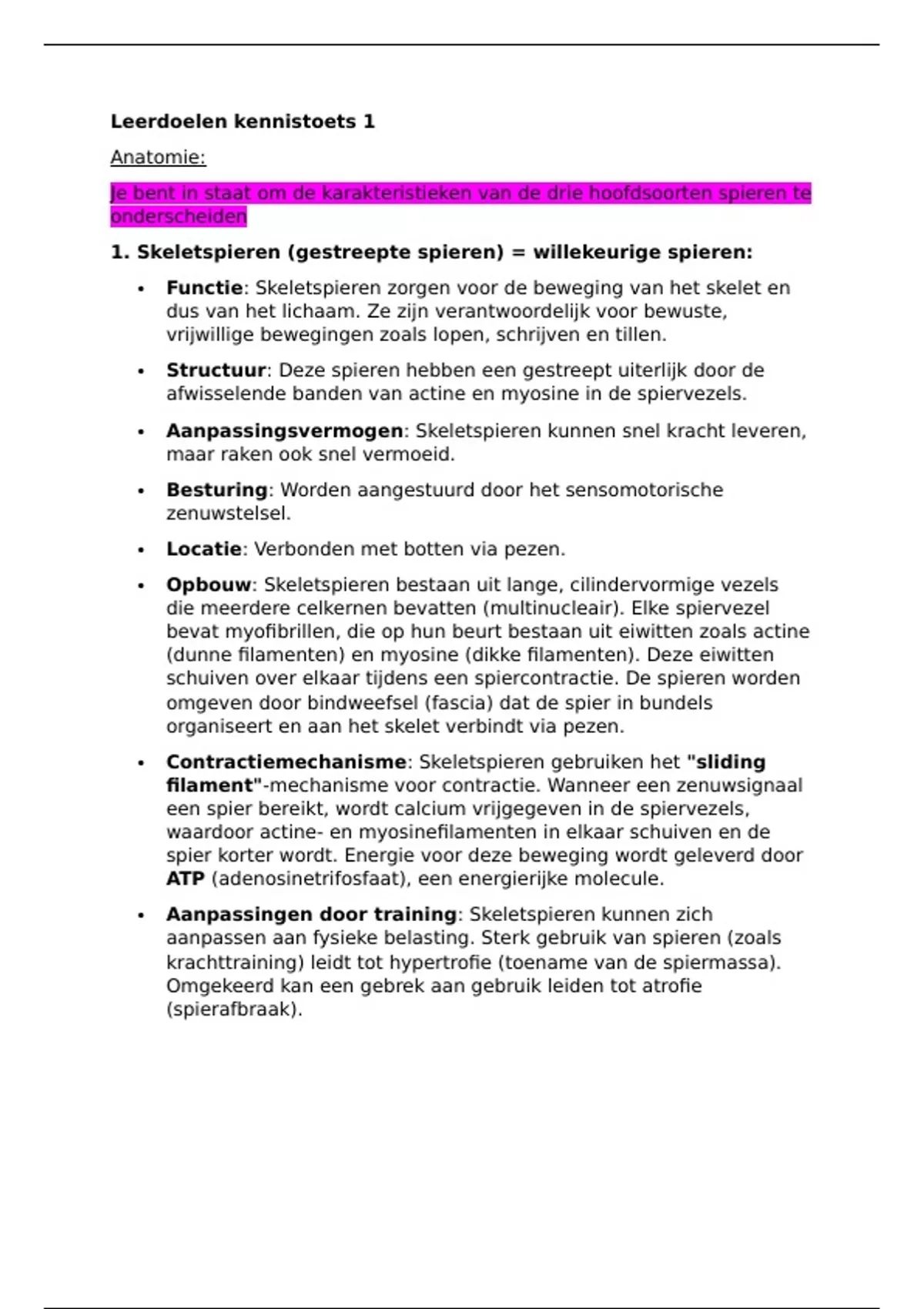 Leerdoelen kennistoets 1

Anatomie:

Je bent in staat om de karakteristieken van de drie hoofdsoorten spieren te onderscheiden

1. Skeletspieren (gestreepte spieren) = willekeurige spieren:

• Functie: Skeletspieren zorgen voor de beweging van het skelet en dus van het lichaam. Ze zijn verantwoordelijk voor bewuste, vrijwillige bewegingen zoals lopen, schrijven en tillen.

• Structuur: Deze spieren hebben een gestreept uiterlijk door de afwisselende banden van actine en myosine in de spiervezels.

• Aanpassingsvermogen: Skeletspieren kunnen snel kracht leveren, maar raken ook snel vermoeid.

• Besturing: Worden aangestuurd door het sensomotorische zenuwstelsel.

• Locatie: Verbonden met botten via pezen.

• Opbouw: Skeletspieren bestaan uit lange, cilindervormige vezels die meerdere celkernen bevatten (multinucleair). Elke spiervezel bevat myofibrillen, die op hun beurt bestaan uit eiwitten zoals actine (dunne filamenten) en myosine (dikke filamenten). Deze eiwitten schuiven over elkaar tijdens een spiercontractie. De spieren worden omgeven door bindweefsel (fascia) dat de spier in bundels organiseert en aan het skelet verbindt via pezen.

• Contractiemechanisme: Skeletspieren gebruiken het "sliding filament"-mechanisme voor contractie. Wanneer een zenuwsignaal een spier bereikt, wordt calcium vrijgegeven in de spiervezels, waardoor actine- en myosinefilamenten in elkaar schuiven en de spier korter wordt. Energie voor deze beweging wordt geleverd door ATP (adenosinetrifosfaat), een energierijke molecule.

• Aanpassingen door training: Skeletspieren kunnen zich aanpassen aan fysieke belasting. Sterk gebruik van spieren (zoals krachttraining) leidt tot hypertrofie (toename van de spiermassa). Omgekeerd kan een gebrek aan gebruik leiden tot atrofie (spierafbraak).